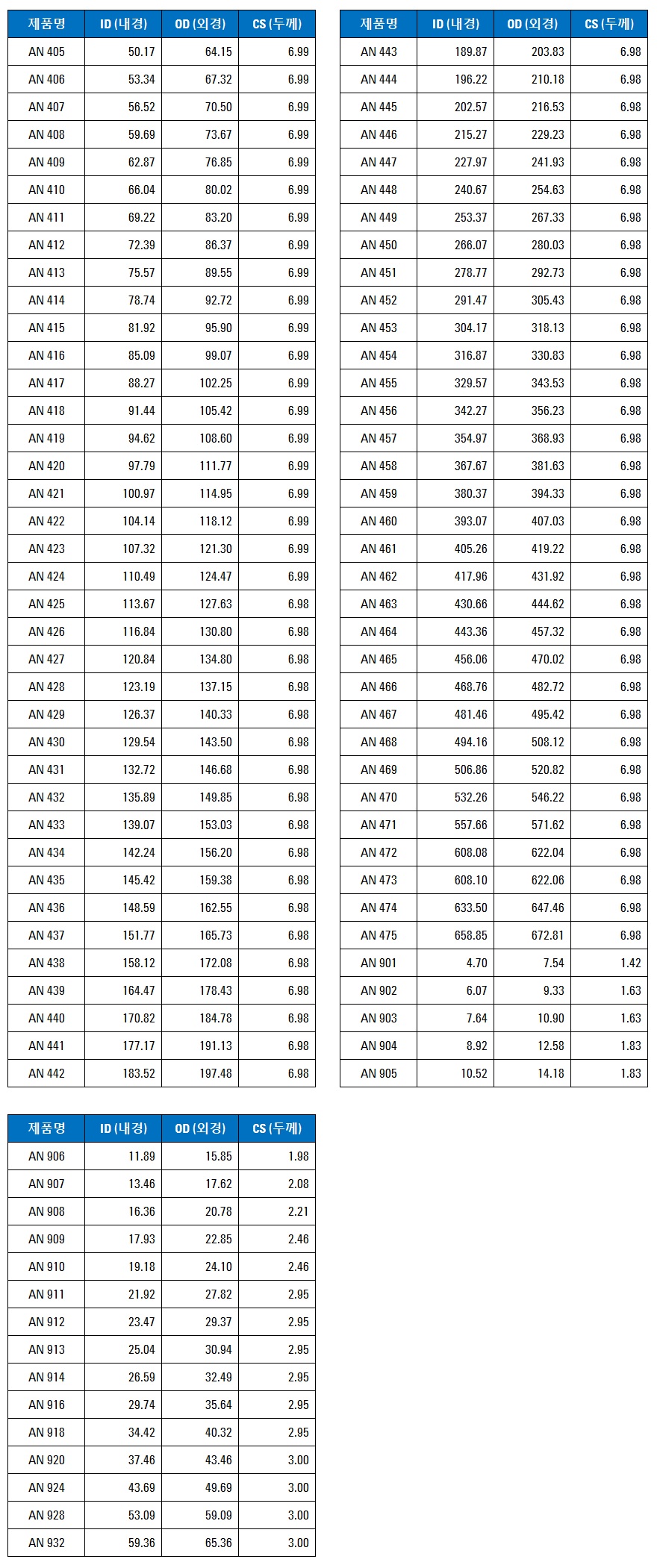 | 제품명 | ID (내경) | OD (외경) | CS (두께) |
|---|---|---|---|
| AN 405 | 50.17 | 64.15 | 6.99 |
| AN 406 | 53.34 | 67.32 | 6.99 |
| AN 407 | 56.52 | 70.50 | 6.99 |
| AN 408 | 59.69 | 73.67 | 6.99 |
| AN 409 | 62.87 | 76.85 | 6.99 |
| AN 410 | 66.04 | 80.02 | 6.99 |
| AN 411 | 69.22 | 83.20 | 6.99 |
| AN 412 | 72.39 | 86.37 | 6.99 |
| AN 413 | 75.57 | 89.55 | 6.99 |
| AN 414 | 78.74 | 92.72 | 6.99 |
| AN 415 | 81.92 | 95.90 | 6.99 |
| AN 416 | 85.09 | 99.07 | 6.99 |
| AN 417 | 88.27 | 102.25 | 6.99 |
| AN 418 | 91.44 | 105.42 | 6.99 |
| AN 419 | 94.62 | 108.60 | 6.99 |
| AN 420 | 97.79 | 111.77 | 6.99 |
| AN 421 | 100.97 | 114.95 | 6.99 |
| AN 422 | 104.14 | 118.12 | 6.99 |
| AN 423 | 107.32 | 121.30 | 6.99 |
| AN 424 | 110.49 | 124.47 | 6.99 |
| AN 425 | 113.67 | 127.63 | 6.98 |
| AN 426 | 116.84 | 130.80 | 6.98 |
| AN 427 | 120.84 | 134.80 | 6.98 |
| AN 428 | 123.19 | 137.15 | 6.98 |
| AN 429 | 126.37 | 140.33 | 6.98 |
| AN 430 | 129.54 | 143.50 | 6.98 |
| AN 431 | 132.72 | 146.68 | 6.98 |
| AN 432 | 135.89 | 149.85 | 6.98 |
| AN 433 | 139.07 | 153.03 | 6.98 |
| AN 434 | 142.24 | 156.20 | 6.98 |
| AN 435 | 145.42 | 159.38 | 6.98 |
| AN 436 | 148.59 | 162.55 | 6.98 |
| AN 437 | 151.77 | 165.73 | 6.98 |
| AN 438 | 158.12 | 172.08 | 6.98 |
| AN 439 | 164.47 | 178.43 | 6.98 |
| AN 440 | 170.82 | 184.78 | 6.98 |
| AN 441 | 177.17 | 191.13 | 6.98 |
| AN 442 | 183.52 | 197.48 | 6.98 |

| 제품명 | ID (내경) | OD (외경) | CS (두께) |
|---|---|---|---|
| AN 443 | 189.87 | 203.83 | 6.98 |
| AN 444 | 196.22 | 210.18 | 6.98 |
| AN 445 | 202.57 | 216.53 | 6.98 |
| AN 446 | 215.27 | 229.23 | 6.98 |
| AN 447 | 227.97 | 241.93 | 6.98 |
| AN 448 | 240.67 | 254.63 | 6.98 |
| AN 449 | 253.37 | 267.33 | 6.98 |
| AN 450 | 266.07 | 280.03 | 6.98 |
| AN 451 | 278.77 | 292.73 | 6.98 |
| AN 452 | 291.47 | 305.43 | 6.98 |
| AN 453 | 304.17 | 318.13 | 6.98 |
| AN 454 | 316.87 | 330.83 | 6.98 |
| AN 455 | 329.57 | 343.53 | 6.98 |
| AN 456 | 342.27 | 356.23 | 6.98 |
| AN 457 | 354.97 | 368.93 | 6.98 |
| AN 458 | 367.67 | 381.63 | 6.98 |
| AN 459 | 380.37 | 394.33 | 6.98 |
| AN 460 | 393.07 | 407.03 | 6.98 |
| AN 461 | 405.26 | 419.22 | 6.98 |
| AN 462 | 417.96 | 431.92 | 6.98 |
| AN 463 | 430.66 | 444.62 | 6.98 |
| AN 464 | 443.36 | 457.32 | 6.98 |
| AN 465 | 456.06 | 470.02 | 6.98 |
| AN 466 | 468.76 | 482.72 | 6.98 |
| AN 467 | 481.46 | 495.42 | 6.98 |
| AN 468 | 494.16 | 508.12 | 6.98 |
| AN 469 | 506.86 | 520.82 | 6.98 |
| AN 470 | 532.26 | 546.22 | 6.98 |
| AN 471 | 557.66 | 571.62 | 6.98 |
| AN 472 | 608.08 | 622.04 | 6.98 |
| AN 473 | 608.10 | 622.06 | 6.98 |
| AN 474 | 633.50 | 647.46 | 6.98 |
| AN 475 | 658.85 | 672.81 | 6.98 |
| AN 901 | 4.70 | 7.54 | 1.42 |
| AN 902 | 6.07 | 9.33 | 1.63 |
| AN 903 | 7.64 | 10.90 | 1.63 |
| AN 904 | 8.92 | 12.58 | 1.83 |
| AN 905 | 10.52 | 14.18 | 1.83 |

| 제품명 | ID (내경) | OD (외경) | CS (두께) |
|---|---|---|---|
| AN 906 | 11.89 | 15.85 | 1.98 |
| AN 907 | 13.46 | 17.62 | 2.08 |
| AN 908 | 16.36 | 20.78 | 2.21 |
| AN 909 | 17.93 | 22.85 | 2.46 |
| AN 910 | 19.18 | 24.10 | 2.46 |
| AN 911 | 21.92 | 27.82 | 2.95 |
| AN 912 | 23.47 | 29.37 | 2.95 |
| AN 913 | 25.04 | 30.94 | 2.95 |
| AN 914 | 26.59 | 32.49 | 2.95 |
| AN 916 | 29.74 | 35.64 | 2.95 |
| AN 918 | 34.42 | 40.32 | 2.95 |
| AN 920 | 37.46 | 43.46 | 3.00 |
| AN 924 | 43.69 | 49.69 | 3.00 |
| AN 928 | 53.09 | 59.09 | 3.00 |
| AN 932 | 59.36 | 65.36 | 3.00 |